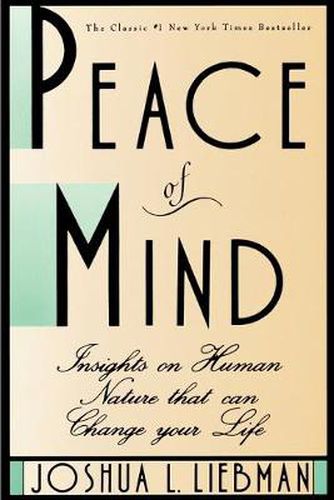 The Classic #1 New York Times Bestseller

PEACE

of

MIND

Insights on Human Nature that can Change your Life

JOSHUA L. LIEBMAN